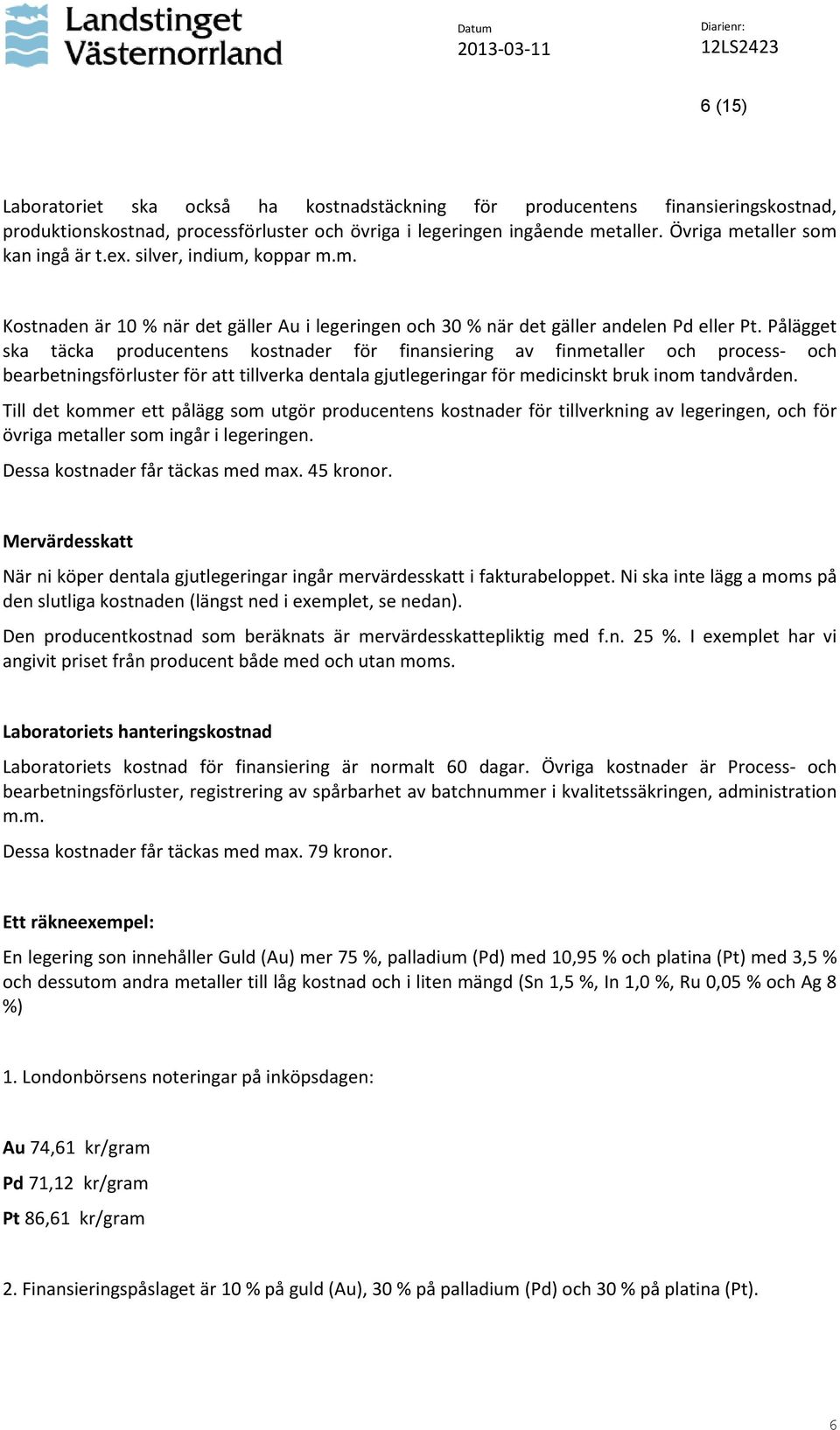 Landstinget Västernorrland

Datum
2013-03-11

Diarienr:
12LS2423

6 (15)

Laboratoriet ska också ha kostnadstäckning för producentens finansieringskostnad, produktionskostnad, processförluster och övriga i legeringen ingående metaller. Övriga metaller som kan ingå är t.ex. silver, indium, koppar m.m.

Kostnaden är 10 % när det gäller Au i legeringen och 30 % när det gäller andelen Pd eller Pt. Pålägget ska täcka producentens kostnader för finansiering av finmetaller och process- och bearbetningsförluster för att tillverka dentala gjutlegeringar för medicinskt bruk inom tandvården.

Till det kommer ett pålägg som utgör producentens kostnader för tillverkning av legeringen, och för övriga metaller som ingår i legeringen.

Dessa kostnader får täckas med max. 45 kronor.

Mervärdesskatt

När ni köper dentala gjutlegeringar ingår mervärdesskatt i fakturabeloppet. Ni ska inte lägg a moms på den slutliga kostnaden (längst ned i exemplet, se nedan).

Den producentkostnad som beräknats är mervärdesskattepliktig med f.n. 25 %. I exemplet har vi angivit priset från producent både med och utan moms.

Laboratoriets hanteringskostnad

Laboratoriets kostnad för finansiering är normalt 60 dagar. Övriga kostnader är Process- och bearbetningsförluster, registrering av spårbarhet av batchnummer i kvalitetssäkringen, administration m.m.

Dessa kostnader får täckas med max. 79 kronor.

Ett räkneexempel:

En legering son innehåller Guld (Au) mer 75 %, palladium (Pd) med 10,95 % och platina (Pt) med 3,5 % och dessutom andra metaller till låg kostnad och i liten mängd (Sn 1,5 %, In 1,0 %, Ru 0,05 % och Ag 8 %)

1. Londonbörsens noteringar på inköpsdagen:

Au 74,61 kr/gram

Pd 71,12 kr/gram

Pt 86,61 kr/gram

2. Finansieringspåslaget är 10 % på guld (Au), 30 % på palladium (Pd) och 30 % på platina (Pt).

6